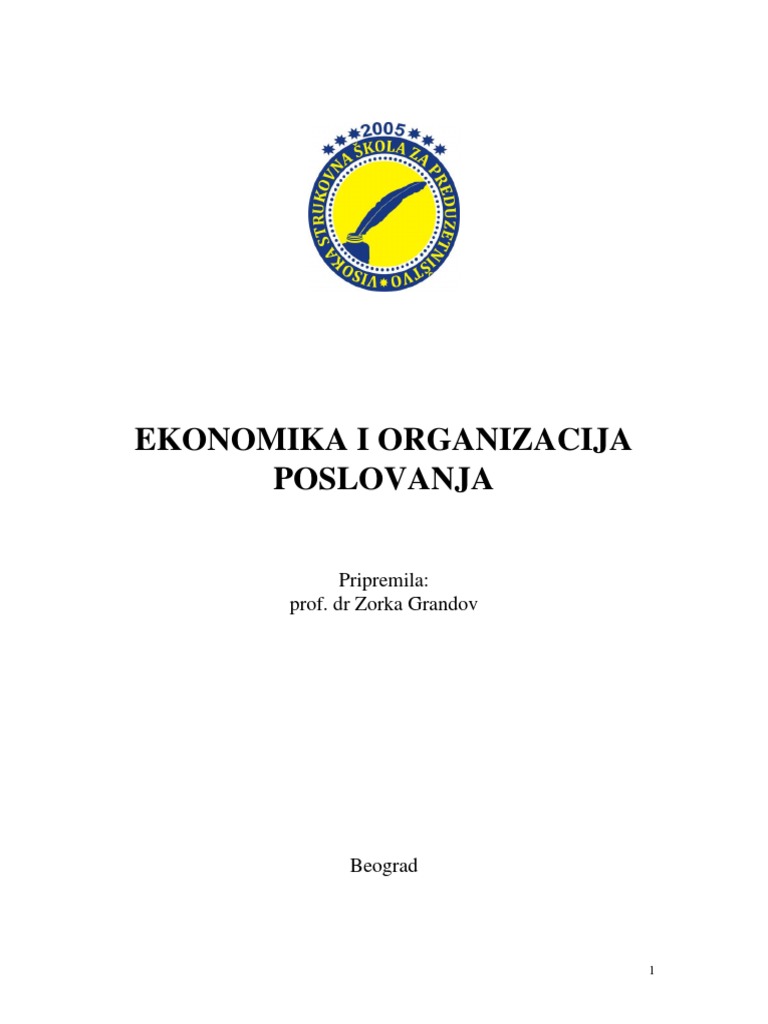 2005
VISOKA STRUKOVNA ŠKOLA ZA PREDUZETNIŠTVO

EKONOMIKA I ORGANIZACIJA POSLOVANJA

Pripremila:
prof. dr Zorka Grandov

Beograd

1